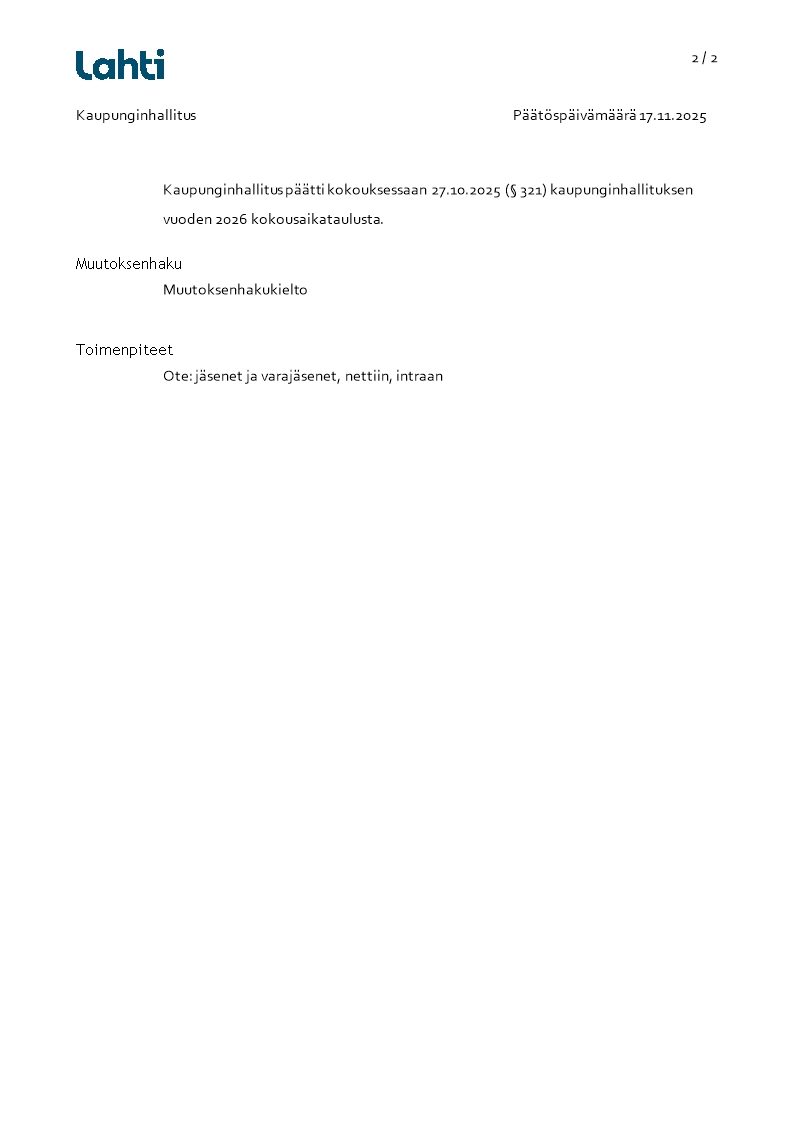 Lahti

2 / 2

Kaupunginhallitus

Päätöspäivämäärä 17.11.2025

Kaupunginhallitus päätti kokouksessaan 27.10.2025 (§ 321) kaupunginhallituksen vuoden 2026 kokousaikataulusta.

Muutoksenhaku

Muutoksenhakukielto

Toimenpiteet

Ote: jäsenet ja varajäsenet, nettiin, intraan